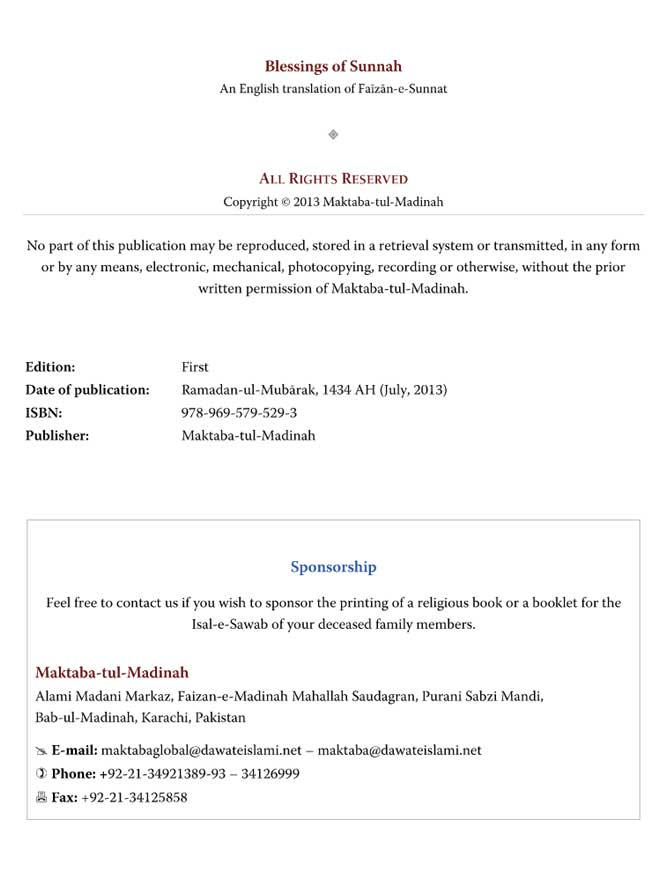 Blessings of Sunnah
An English translation of Faīzān-e-Sunnat

ALL RIGHTS RESERVED
Copyright © 2013 Maktaba-tul-Madinah

No part of this publication may be reproduced, stored in a retrieval system or transmitted, in any form or by any means, electronic, mechanical, photocopying, recording or otherwise, without the prior written permission of Maktaba-tul-Madinah.

| | |
|---|---|
| Edition: | First |
| Date of publication: | Ramadan-ul-Mubārak, 1434 AH (July, 2013) |
| ISBN: | 978-969-579-529-3 |
| Publisher: | Maktaba-tul-Madinah |

Sponsorship

Feel free to contact us if you wish to sponsor the printing of a religious book or a booklet for the Isal-e-Sawab of your deceased family members.

Maktaba-tul-Madinah
Alami Madani Markaz, Faizan-e-Madinah Mahallah Saudagran, Purani Sabzi Mandi, Bab-ul-Madinah, Karachi, Pakistan

E-mail: maktabaglobal@dawateislami.net – maktaba@dawateislami.net
Phone: +92-21-34921389-93 – 34126999
Fax: +92-21-34125858